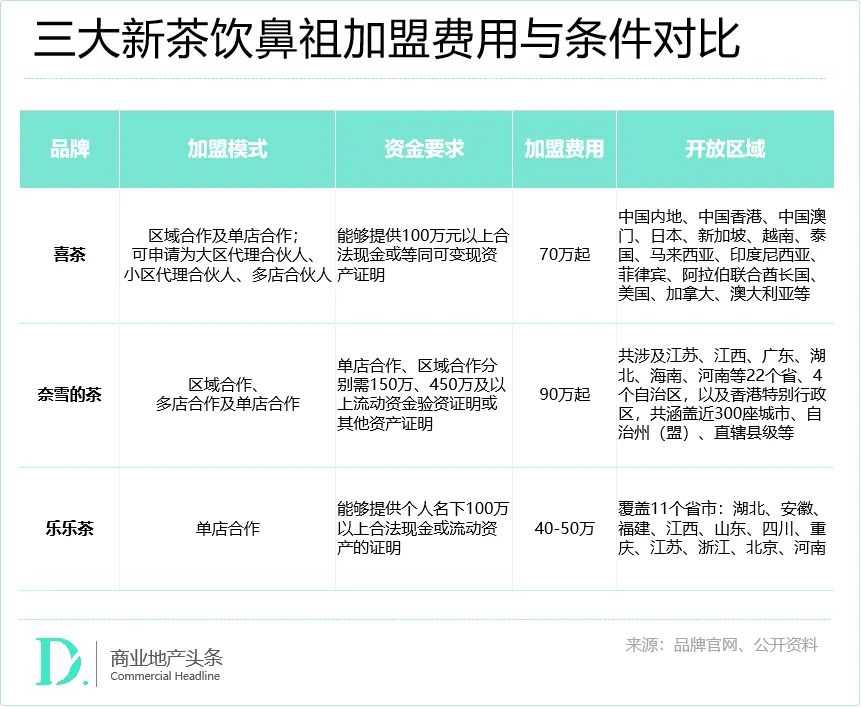 三大新茶饮鼻祖加盟费用与条件对比

| 品牌 | 加盟模式 | 资金要求 | 加盟费用 | 开放区域 |
|---|---|---|---|---|
| 喜茶 | 区域合作及单店合作；可申请为大区代理合伙人、小区代理合伙人、多店合伙人 | 能够提供100万元以上合法现金或等同可变现资产证明 | 70万起 | 中国内地、中国香港、中国澳门、日本、新加坡、越南、泰国、马来西亚、印度尼西亚、菲律宾、阿拉伯联合酋长国、美国、加拿大、澳大利亚等 |
| 奈雪的茶 | 区域合作、多店合作及单店合作 | 单店合作、区域合作分别需150万、450万及以上流动资金验资证明或其他资产证明 | 90万起 | 共涉及江苏、江西、广东、湖北、海南、河南等22个省、4个自治区，以及香港特别行政区，共涵盖近300座城市、自治州（盟）、直辖县级等 |
| 乐乐茶 | 单店合作 | 能够提供个人名下100万以上合法现金或流动资产的证明 | 40-50万 | 覆盖11个省市：湖北、安徽、福建、江西、山东、四川、重庆、江苏、浙江、北京、河南 |

D. 商业地产头条 Commercial Headline

来源：品牌官网、公开资料